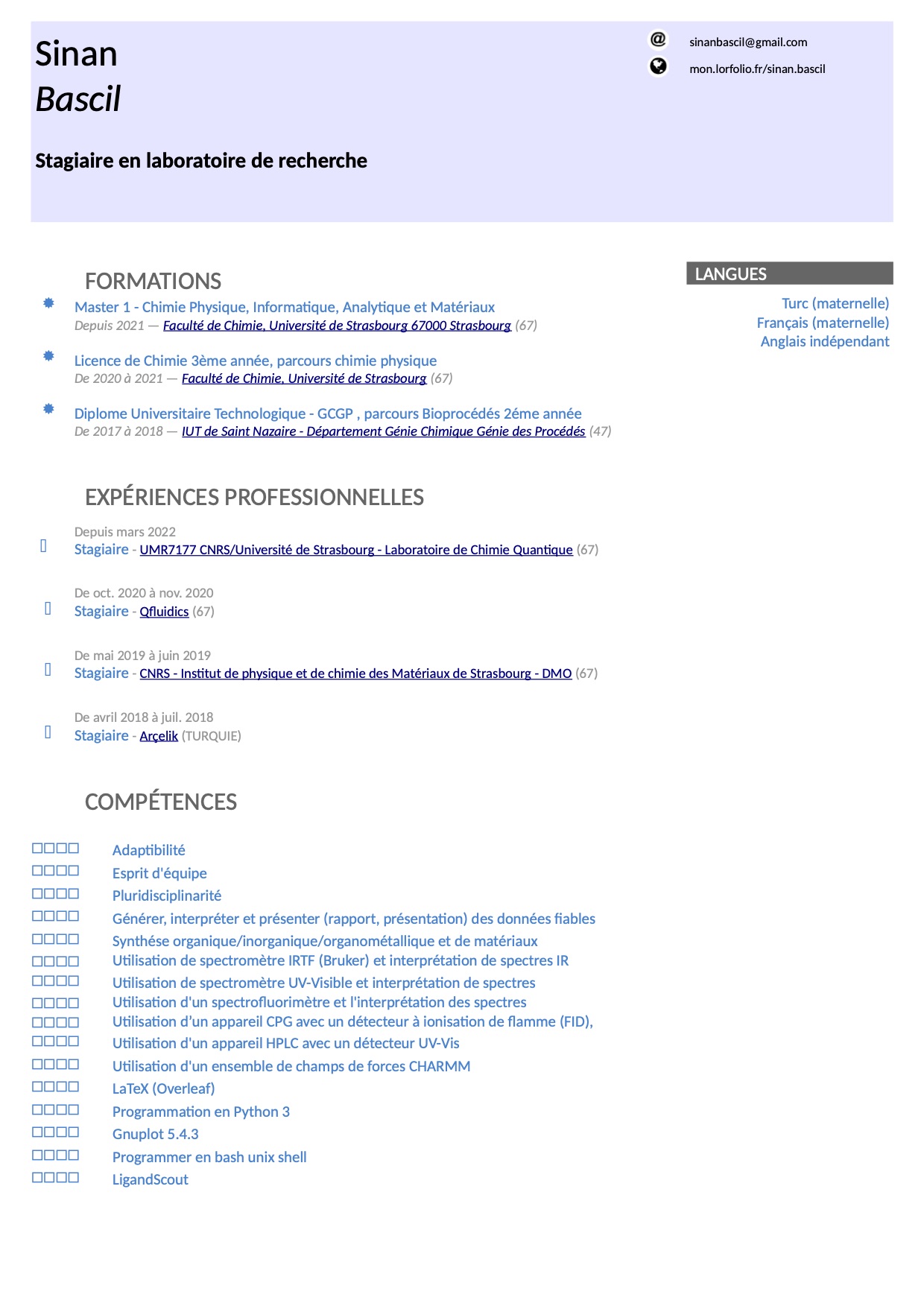 Sinan
Bascil

Stagiaire en laboratoire de recherche

sinanbascil@gmail.com
mon.lorfolio.fr/sinan.bascil

FORMATIONS

Master 1 - Chimie Physique, Informatique, Analytique et Matériaux
Depuis 2021 — Faculté de Chimie, Université de Strasbourg 67000 Strasbourg (67)

Licence de Chimie 3ème année, parcours chimie physique
De 2020 à 2021 — Faculté de Chimie, Université de Strasbourg (67)

Diplome Universitaire Technologique - GCGP , parcours Bioprocédés 2éme année
De 2017 à 2018 — IUT de Saint Nazaire - Département Génie Chimique Génie des Procédés (47)

EXPÉRIENCES PROFESSIONNELLES

Depuis mars 2022
Stagiaire - UMR7177 CNRS/Université de Strasbourg - Laboratoire de Chimie Quantique (67)

De oct. 2020 à nov. 2020
Stagiaire - Qfluidics (67)

De mai 2019 à juin 2019
Stagiaire - CNRS - Institut de physique et de chimie des Matériaux de Strasbourg - DMO (67)

De avril 2018 à juil. 2018
Stagiaire - Arçelik (TURQUIE)

COMPÉTENCES

Adaptibilité
Esprit d'équipe
Pluridisciplinarité
Générer, interpréter et présenter (rapport, présentation) des données fiables
Synthése organique/inorganique/organométallique et de matériaux
Utilisation de spectromètre IRTF (Bruker) et interprétation de spectres IR
Utilisation de spectromètre UV-Visible et interprétation de spectres
Utilisation d'un spectrofluorimètre et l'interprétation des spectres
Utilisation d'un appareil CPG avec un détecteur à ionisation de flamme (FID),
Utilisation d'un appareil HPLC avec un détecteur UV-Vis
Utilisation d'un ensemble de champs de forces CHARMM
LaTeX (Overleaf)
Programmation en Python 3
Gnuplot 5.4.3
Programmer en bash unix shell
LigandScout

LANGUES

Turc (maternelle)
Français (maternelle)
Anglais indépendant